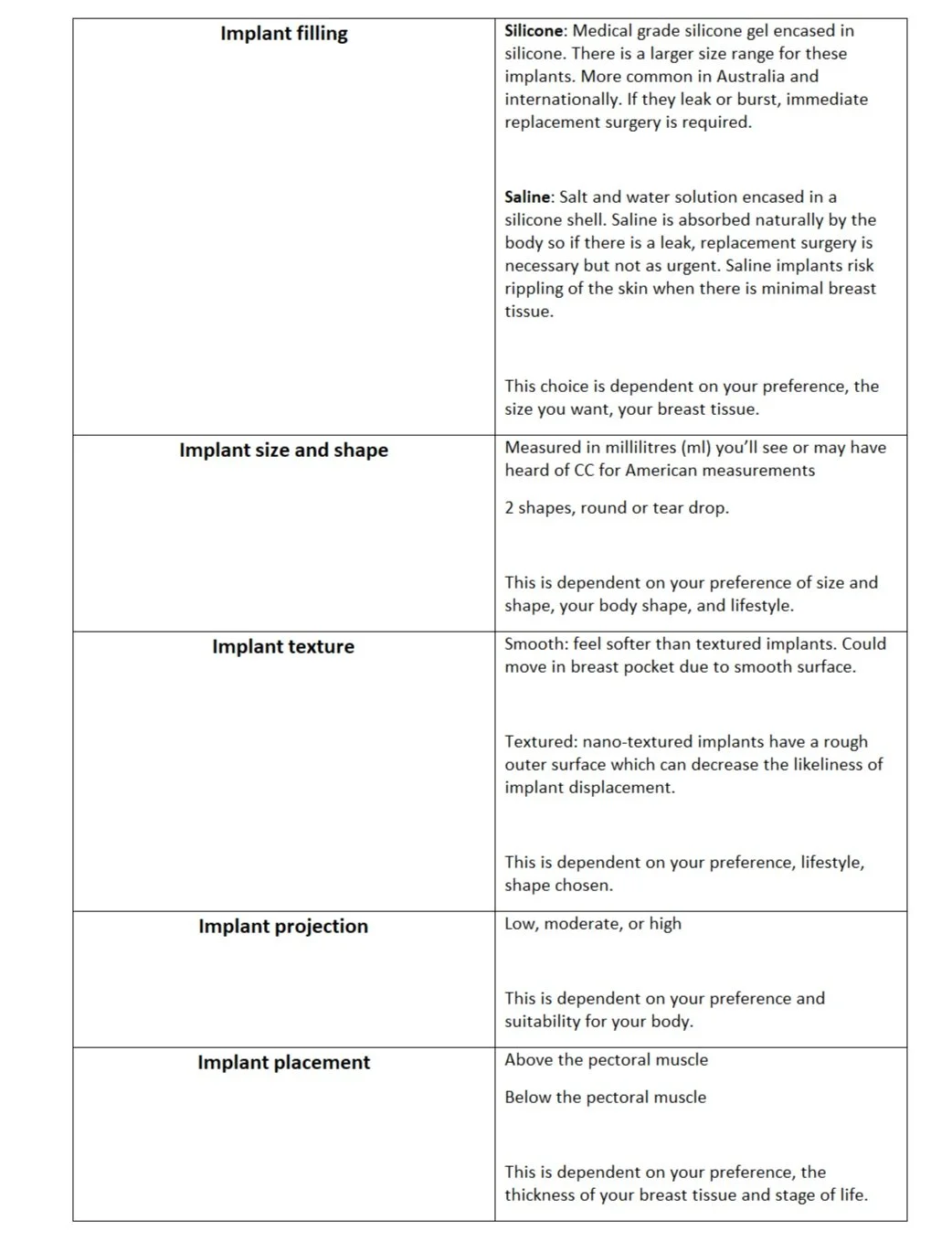 | | |
|---|---|
| **Implant filling** | **Silicone**: Medical grade silicone gel encased in silicone. There is a larger size range for these implants. More common in Australia and internationally. If they leak or burst, immediate replacement surgery is required.<br><br>**Saline**: Salt and water solution encased in a silicone shell. Saline is absorbed naturally by the body so if there is a leak, replacement surgery is necessary but not as urgent. Saline implants risk rippling of the skin when there is minimal breast tissue.<br><br>This choice is dependent on your preference, the size you want, your breast tissue. |
| **Implant size and shape** | Measured in millilitres (ml) you'll see or may have heard of CC for American measurements<br><br>2 shapes, round or tear drop.<br><br>This is dependent on your preference of size and shape, your body shape, and lifestyle. |
| **Implant texture** | Smooth: feel softer than textured implants. Could move in breast pocket due to smooth surface.<br><br>Textured: nano-textured implants have a rough outer surface which can decrease the likeliness of implant displacement.<br><br>This is dependent on your preference, lifestyle, shape chosen. |
| **Implant projection** | Low, moderate, or high<br><br>This is dependent on your preference and suitability for your body. |
| **Implant placement** | Above the pectoral muscle<br><br>Below the pectoral muscle<br><br>This is dependent on your preference, the thickness of your breast tissue and stage of life. |